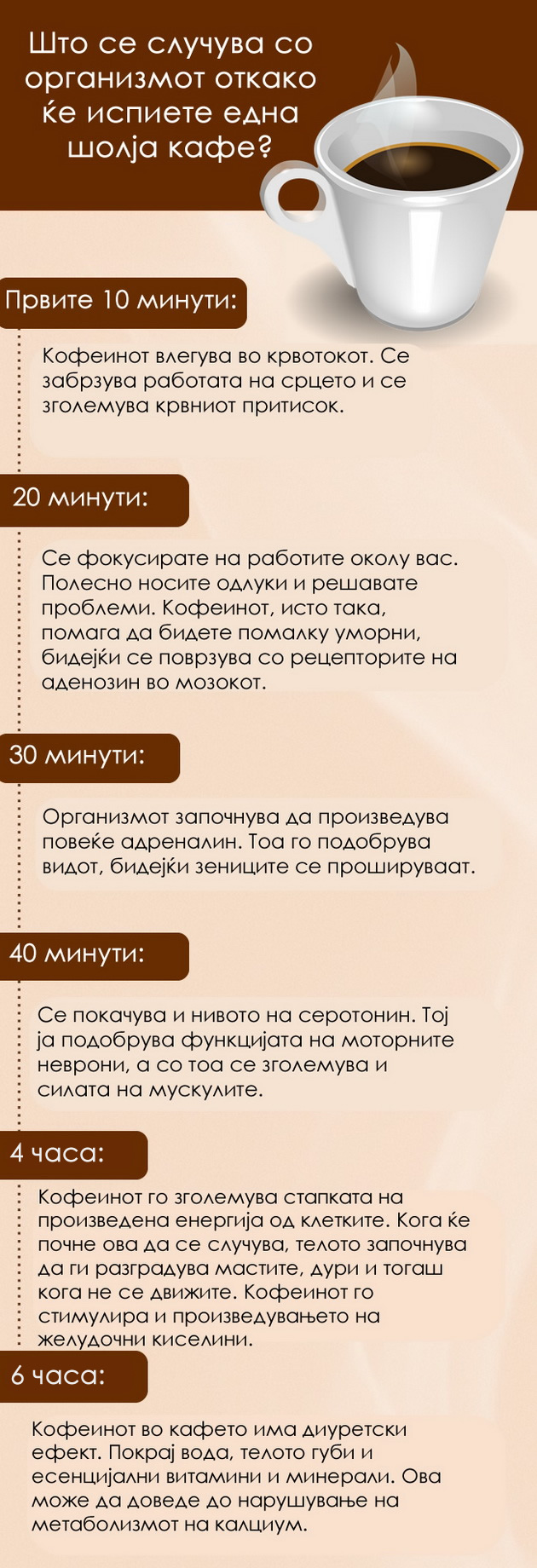 Што се случува со организмот откако ќе испиете една шолја кафе?

Првите 10 минути:

Кофеинот влегува во крвотокот. Се забрзува работата на срцето и се зголемува крвниот притисок.

20 минути:

Се фокусирате на работите околу вас. Полесно носите одлуки и решавате проблеми. Кофеинот, исто така, помага да бидете помалку уморни, бидејќи се поврзува со рецепторите на аденозин во мозокот.

30 минути:

Организмот започнува да произведува повеќе адреналин. Тоа го подобрува видот, бидејќи зениците се прошируваат.

40 минути:

Се покачува и нивото на серотонин. Тој ја подобрува функцијата на моторните неврони, а со тоа се зголемува и силата на мускулите.

4 часа:

Кофеинот го зголемува стапката на произведена енергија од клетките. Кога ќе почне ова да се случува, телото започнува да ги разградува мастите, дури и тогаш кога не се движите. Кофеинот го стимулира и произведувањето на желудочни киселини.

6 часа:

Кофеинот во кафето има диуретски ефект. Покрај вода, телото губи и есенцијални витамини и минерали. Ова може да доведе до нарушување на метаболизмот на калциум.